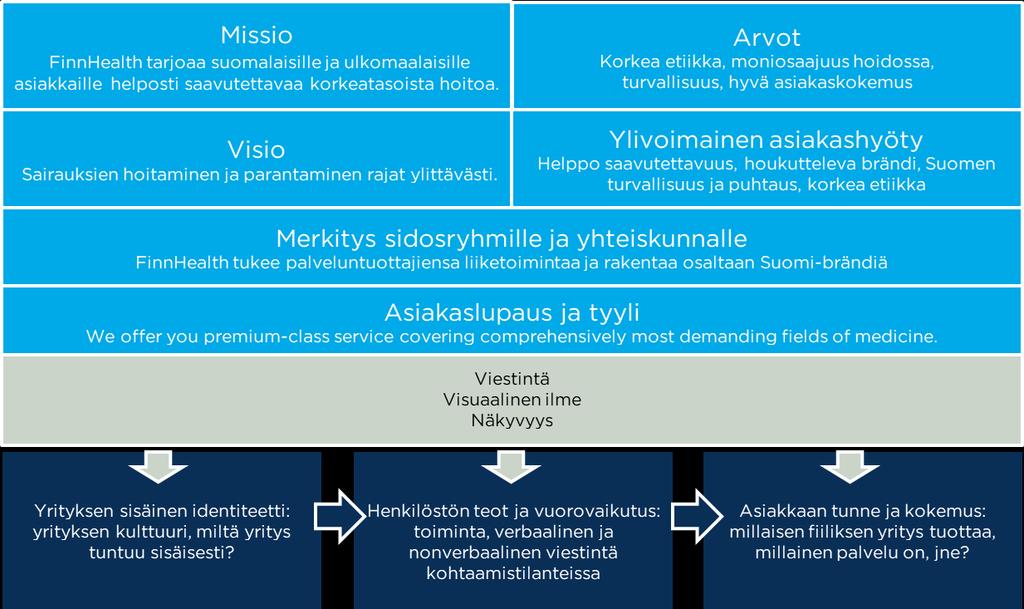 Missio
FinnHealth tarjoaa suomalaisille ja ulkomaalaisille asiakkaille helposti saavutettavaa korkeatasoista hoitoa.

Arvot
Korkea etiikka, moniosaajuus hoidossa, turvallisuus, hyvä asiakaskokemus

Visio
Sairauksien hoitaminen ja parantaminen rajat ylittävästi.

Ylivoimainen asiakashyöty
Helppo saavutettavuus, houkutteleva brändi, Suomen turvallisuus ja puhtaus, korkea etiikka

Merkitys sidosryhmille ja yhteiskunnalle
FinnHealth tukee palveluntuottajiensa liiketoimintaa ja rakentaa osaltaan Suomi-brändiä

Asiakaslupaus ja tyyli
We offer you premium-class service covering comprehensively most demanding fields of medicine.

Viestintä
Visuaalinen ilme
Näkyvyys

Yrityksen sisäinen identiteetti: yrityksen kulttuuri, miltä yritys tuntuu sisäisesti?

Henkilöstön teot ja vuorovaikutus: toiminta, verbaalinen ja nonverbaalinen viestintä kohtaamistilanteissa

Asiakkaan tunne ja kokemus: millaisen fiiliksen yritys tuottaa, millainen palvelu on, jne?